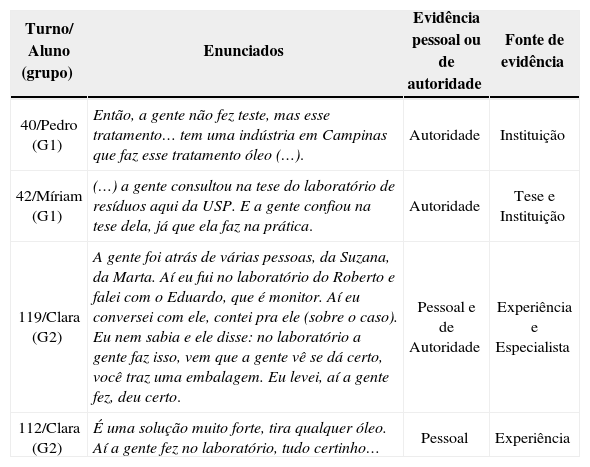 | Turno/ Aluno (grupo) | Enunciados | Evidência pessoal ou de autoridade | Fonte de evidência |
|---|---|---|---|
| 40/Pedro (G1) | Então, a gente não fez teste, mas esse tratamento… tem uma indústria em Campinas que faz esse tratamento óleo (…). | Autoridade | Instituição |
| 42/Míriam (G1) | (…) a gente consultou na tese do laboratório de resíduos aqui da USP. E a gente confiou na tese dela, já que ela faz na prática. | Autoridade | Tese e Instituição |
| 119/Clara (G2) | A gente foi atrás de várias pessoas, da Suzana, da Marta. Aí eu fui no laboratório do Roberto e falei com o Eduardo, que é monitor. Aí eu conversei com ele, contei pra ele (sobre o caso). Eu nem sabia e ele disse: no laboratório a gente faz isso, vem que a gente vê se dá certo, você traz uma embalagem. Eu levei, aí a gente fez, deu certo. | Pessoal e de Autoridade | Experiência e Especialista |
| 112/Clara (G2) | É uma solução muito forte, tira qualquer óleo. Aí a gente fez no laboratório, tudo certinho… | Pessoal | Experiência |